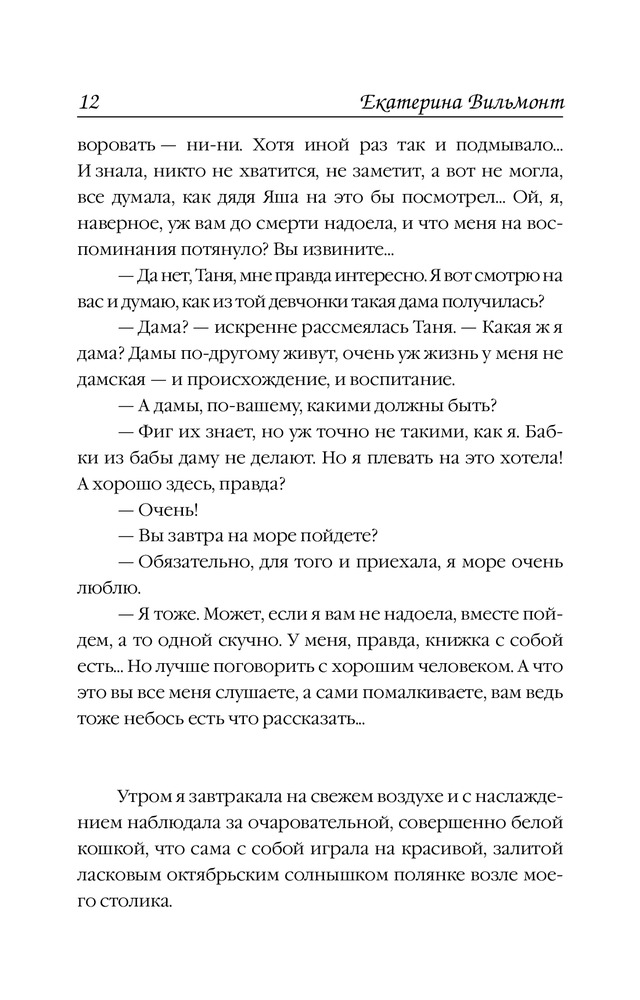 12 Екатерина Вильмонт

воровать — ни-ни. Хотя иной раз так и подмывало... И знала, никто не хватится, не заметит, а вот не могла, все думала, как дядя Яша на это бы посмотрел... Ой, я, наверное, уж вам до смерти надоела, и что меня на воспоминания потянуло? Вы извините...

— Да нет, Таня, мне правда интересно. Я вот смотрю на вас и думаю, как из той девчонки такая дама получилась?

— Дама? — искренне рассмеялась Таня. — Какая ж я дама? Дамы по-другому живут, очень уж жизнь у меня не дамская — и происхождение, и воспитание.

— А дамы, по-вашему, какими должны быть?

— Фиг их знает, но уж точно не такими, как я. Бабки из бабы даму не делают. Но я плевать на это хотела! А хорошо здесь, правда?

— Очень!

— Вы завтра на море пойдете?

— Обязательно, для того и приехала, я море очень люблю.

— Я тоже. Может, если я вам не надоела, вместе пойдем, а то одной скучно. У меня, правда, книжка с собой есть... Но лучше поговорить с хорошим человеком. А что это вы все меня слушаете, а сами помалкиваете, вам ведь тоже небось есть что рассказать...

Утром я завтракала на свежем воздухе и с наслаждением наблюдала за очаровательной, совершенно белой кошкой, что сама с собой играла на красивой, залитой ласковым октябрьским солнышком полянке возле моего столика.